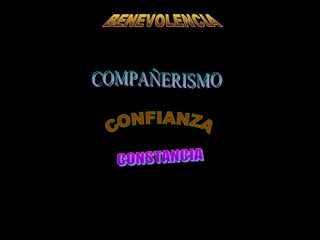 BENEVOLENCIA

COMPAÑERISMO

CONFIANZA

CONSTANCIA